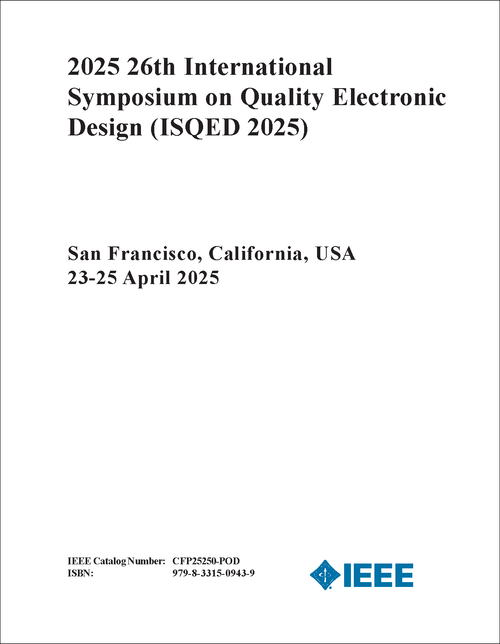 2025 26th International Symposium on Quality Electronic Design (ISQED 2025)

San Francisco, California, USA
23-25 April 2025

IEEE Catalog Number: CFP25250-POD
ISBN: 979-8-3315-0943-9

IEEE